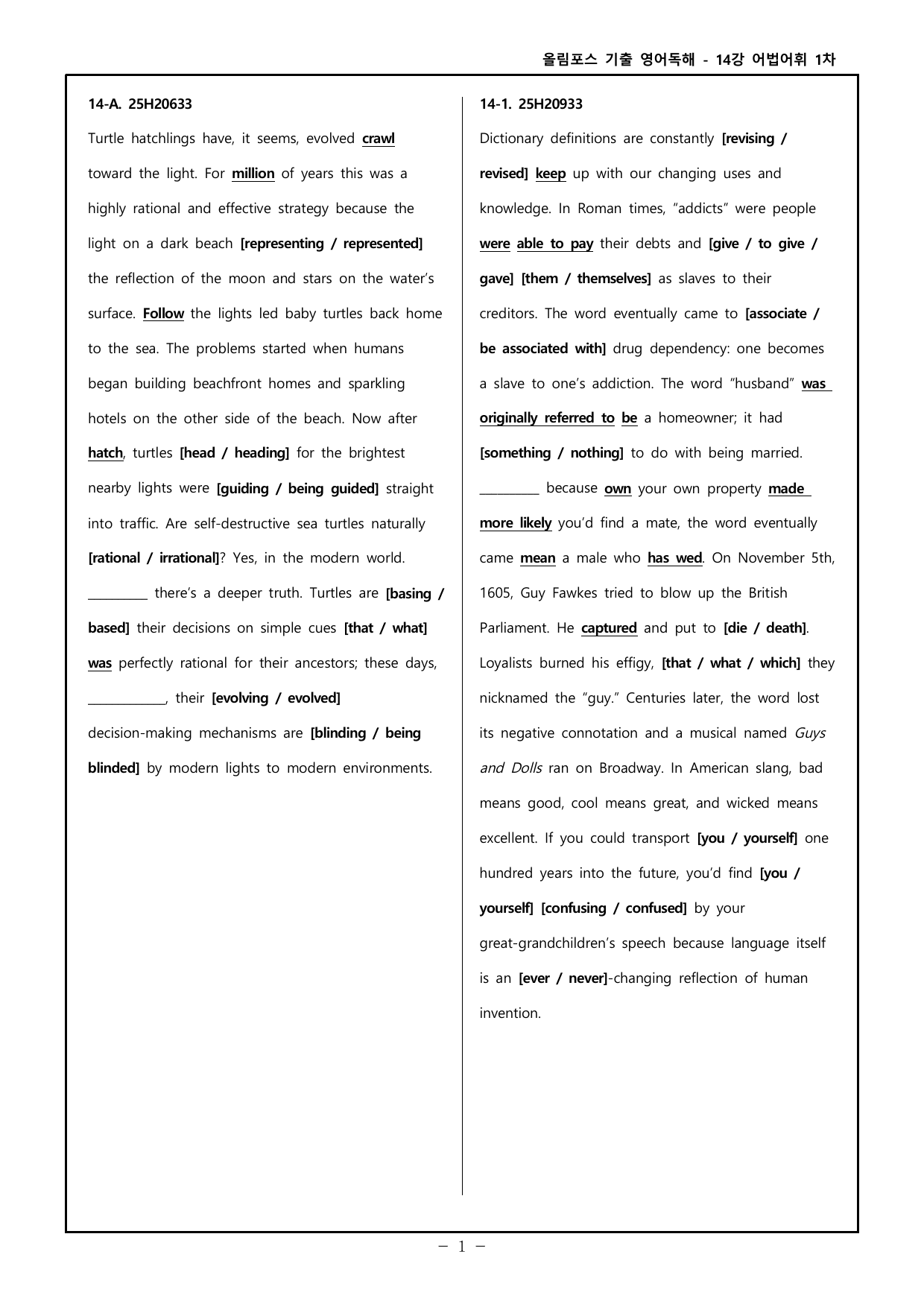 올림포스 기출 영어독해 - 14강 어법어휘 1차

14-A. 25H20633

Turtle hatchlings have, it seems, evolved crawl toward the light. For million of years this was a highly rational and effective strategy because the light on a dark beach [representing / represented] the reflection of the moon and stars on the water's surface. Follow the lights led baby turtles back home to the sea. The problems started when humans began building beachfront homes and sparkling hotels on the other side of the beach. Now after hatch, turtles [head / heading] for the brightest nearby lights were [guiding / being guided] straight into traffic. Are self-destructive sea turtles naturally [rational / irrational]? Yes, in the modern world. ____ there's a deeper truth. Turtles are [basing / based] their decisions on simple cues [that / what] was perfectly rational for their ancestors; these days, ____, their [evolving / evolved] decision-making mechanisms are [blinding / being blinded] by modern lights to modern environments.

14-1. 25H20933

Dictionary definitions are constantly [revising / revised] keep up with our changing uses and knowledge. In Roman times, "addicts" were people were able to pay their debts and [give / to give / gave] [them / themselves] as slaves to their creditors. The word eventually came to [associate / be associated with] drug dependency: one becomes a slave to one's addiction. The word "husband" was originally referred to be a homeowner; it had [something / nothing] to do with being married. ____ because own your own property made more likely you'd find a mate, the word eventually came mean a male who has wed. On November 5th, 1605, Guy Fawkes tried to blow up the British Parliament. He captured and put to [die / death]. Loyalists burned his effigy, [that / what / which] they nicknamed the "guy." Centuries later, the word lost its negative connotation and a musical named Guys and Dolls ran on Broadway. In American slang, bad means good, cool means great, and wicked means excellent. If you could transport [you / yourself] one hundred years into the future, you'd find [you / yourself] [confusing / confused] by your great-grandchildren's speech because language itself is an [ever / never]-changing reflection of human invention.

- 1 -